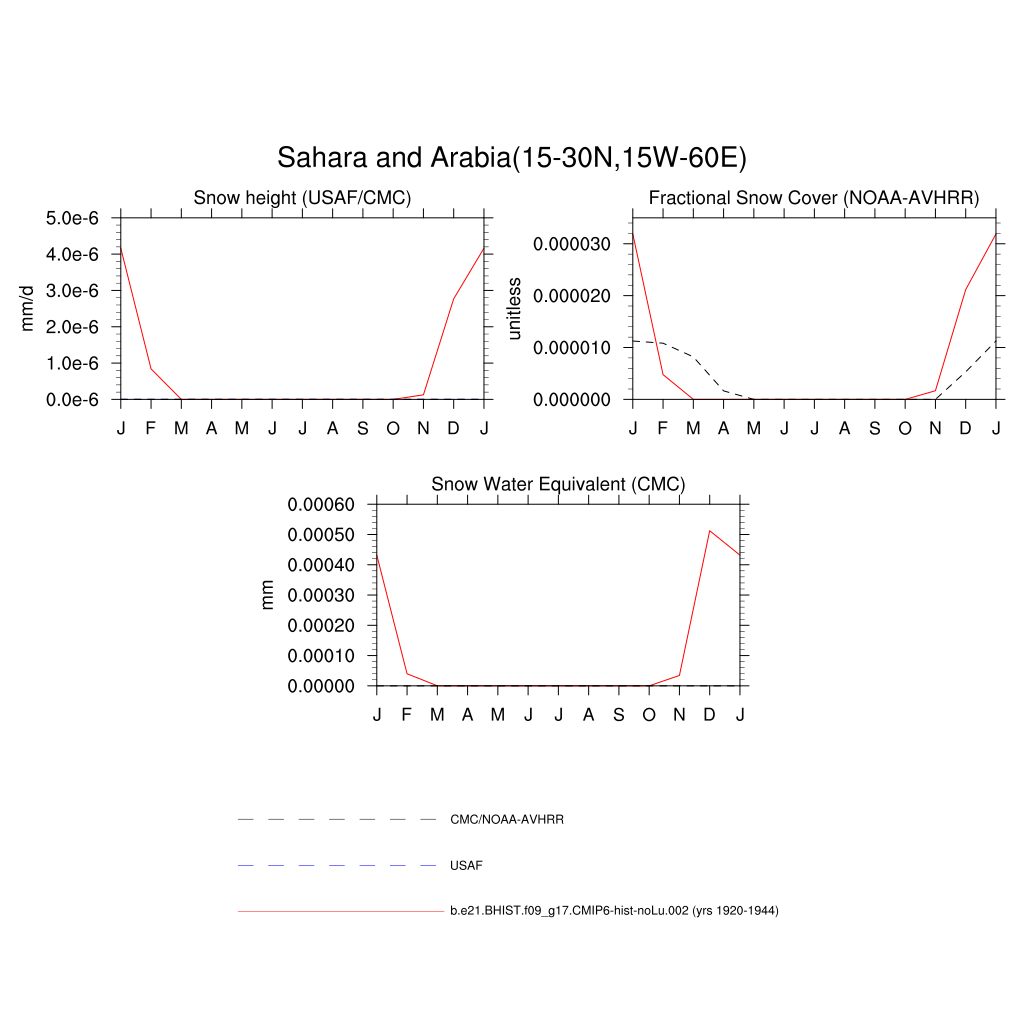 Sahara and Arabia(15-30N,15W-60E)

Snow height (USAF/CMC)

mm/d

5.0e-6
4.0e-6
3.0e-6
2.0e-6
1.0e-6
0.0e-6

J F M A M J J A S O N D J

Fractional Snow Cover (NOAA-AVHRR)

unitless

0.000030
0.000020
0.000010
0.000000

J F M A M J J A S O N D J

Snow Water Equivalent (CMC)

mm

0.00060
0.00050
0.00040
0.00030
0.00020
0.00010
0.00000

J F M A M J J A S O N D J

CMC/NOAA-AVHRR

USAF

b.e21.BHIST.f09_g17.CMIP6-hist-noLu.002 (yrs 1920-1944)